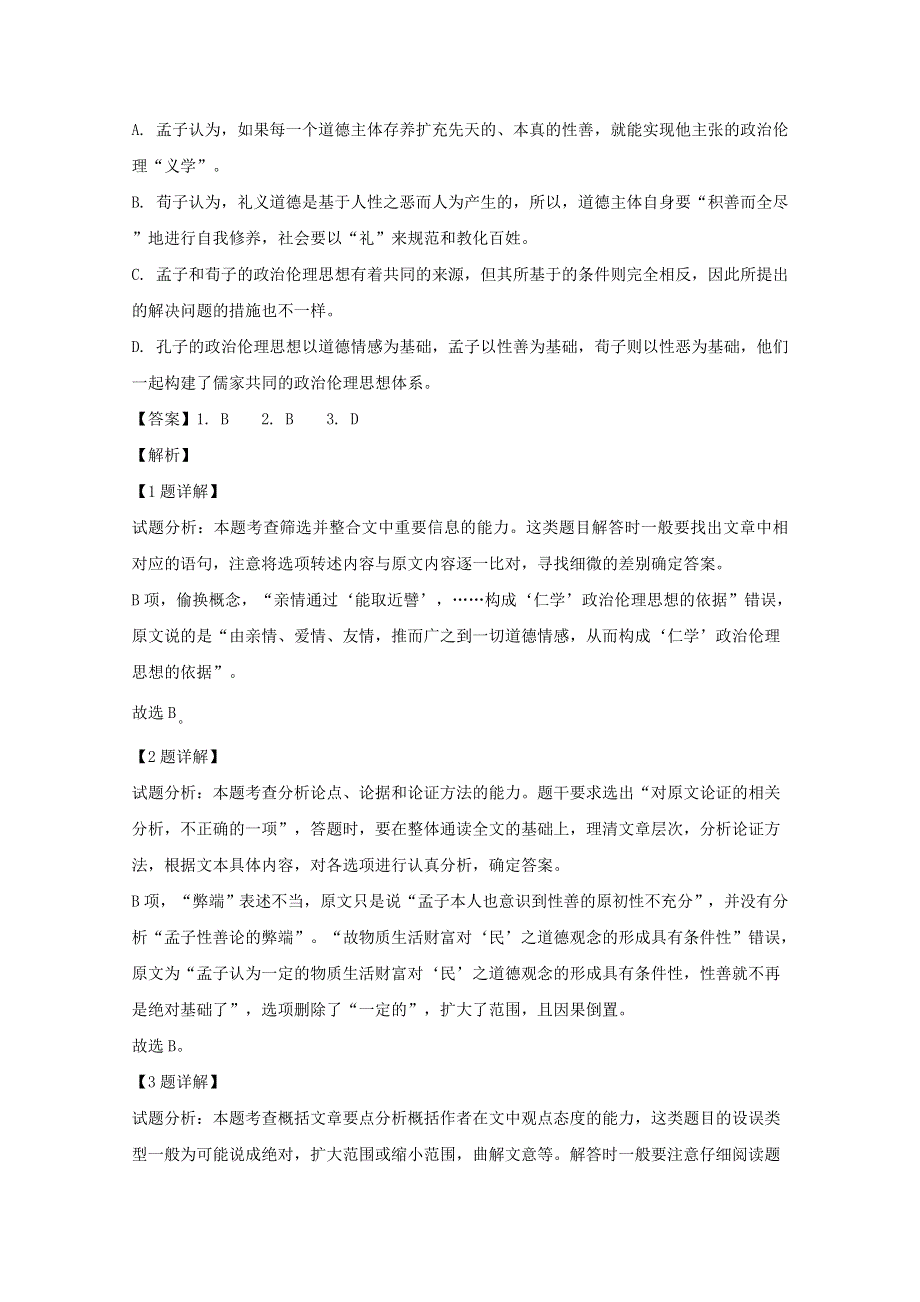 A. 孟子认为，如果每一个道德主体存养扩充先天的、本真的性善，就能实现他主张的政治伦理“义学”。

B. 荀子认为，礼义道德是基于人性之恶而人为产生的，所以，道德主体自身要“积善而全尽”地进行自我修养，社会要以“礼”来规范和教化百姓。

C. 孟子和荀子的政治伦理思想有着共同的来源，但其所基于的条件则完全相反，因此所提出的解决问题的措施也不一样。

D. 孔子的政治伦理思想以道德情感为基础，孟子以性善为基础，荀子则以性恶为基础，他们一起构建了儒家共同的政治伦理思想体系。

【答案】1. B　2. B　3. D

【解析】

【1题详解】

试题分析：本题考查筛选并整合文中重要信息的能力。这类题目解答时一般要找出文章中相对应的语句，注意将选项转述内容与原文内容逐一比对，寻找细微的差别确定答案。

B项，偷换概念，“亲情通过‘能取近譬’，……构成‘仁学’政治伦理思想的依据”错误，原文说的是“由亲情、爱情、友情，推而广之到一切道德情感，从而构成‘仁学’政治伦理思想的依据”。

故选B。

【2题详解】

试题分析：本题考查分析论点、论据和论证方法的能力。题干要求选出“对原文论证的相关分析，不正确的一项”，答题时，要在整体通读全文的基础上，理清文章层次，分析论证方法，根据文本具体内容，对各选项进行认真分析，确定答案。

B项，“弊端”表述不当，原文只是说“孟子本人也意识到性善的原初性不充分”，并没有分析“孟子性善论的弊端”。“故物质生活财富对‘民’之道德观念的形成具有条件性”错误，原文为“孟子认为一定的物质生活财富对‘民’之道德观念的形成具有条件性，性善就不再是绝对基础了”，选项删除了“一定的”，扩大了范围，且因果倒置。

故选B。

【3题详解】

试题分析：本题考查概括文章要点分析概括作者在文中观点态度的能力，这类题目的设误类型一般为可能说成绝对，扩大范围或缩小范围，曲解文意等。解答时一般要注意仔细阅读题